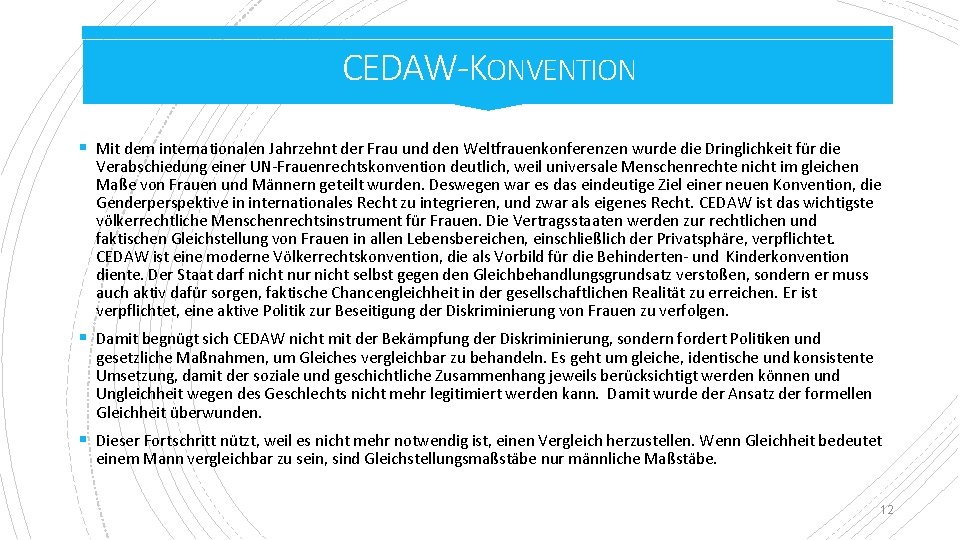 CEDAW-KONVENTION

▪ Mit dem internationalen Jahrzehnt der Frau und den Weltfrauenkonferenzen wurde die Dringlichkeit für die Verabschiedung einer UN-Frauenrechtskonvention deutlich, weil universale Menschenrechte nicht im gleichen Maße von Frauen und Männern geteilt wurden. Deswegen war es das eindeutige Ziel einer neuen Konvention, die Genderperspektive in internationales Recht zu integrieren, und zwar als eigenes Recht. CEDAW ist das wichtigste völkerrechtliche Menschenrechtsinstrument für Frauen. Die Vertragsstaaten werden zur rechtlichen und faktischen Gleichstellung von Frauen in allen Lebensbereichen, einschließlich der Privatsphäre, verpflichtet. CEDAW ist eine moderne Völkerrechtskonvention, die als Vorbild für die Behinderten- und Kinderkonvention diente. Der Staat darf nicht nur nicht selbst gegen den Gleichbehandlungsgrundsatz verstoßen, sondern er muss auch aktiv dafür sorgen, faktische Chancengleichheit in der gesellschaftlichen Realität zu erreichen. Er ist verpflichtet, eine aktive Politik zur Beseitigung der Diskriminierung von Frauen zu verfolgen.

▪ Damit begnügt sich CEDAW nicht mit der Bekämpfung der Diskriminierung, sondern fordert Politiken und gesetzliche Maßnahmen, um Gleiches vergleichbar zu behandeln. Es geht um gleiche, identische und konsistente Umsetzung, damit der soziale und geschichtliche Zusammenhang jeweils berücksichtigt werden können und Ungleichheit wegen des Geschlechts nicht mehr legitimiert werden kann. Damit wurde der Ansatz der formellen Gleichheit überwunden.

▪ Dieser Fortschritt nützt, weil es nicht mehr notwendig ist, einen Vergleich herzustellen. Wenn Gleichheit bedeutet einem Mann vergleichbar zu sein, sind Gleichstellungsmaßstäbe nur männliche Maßstäbe.

12